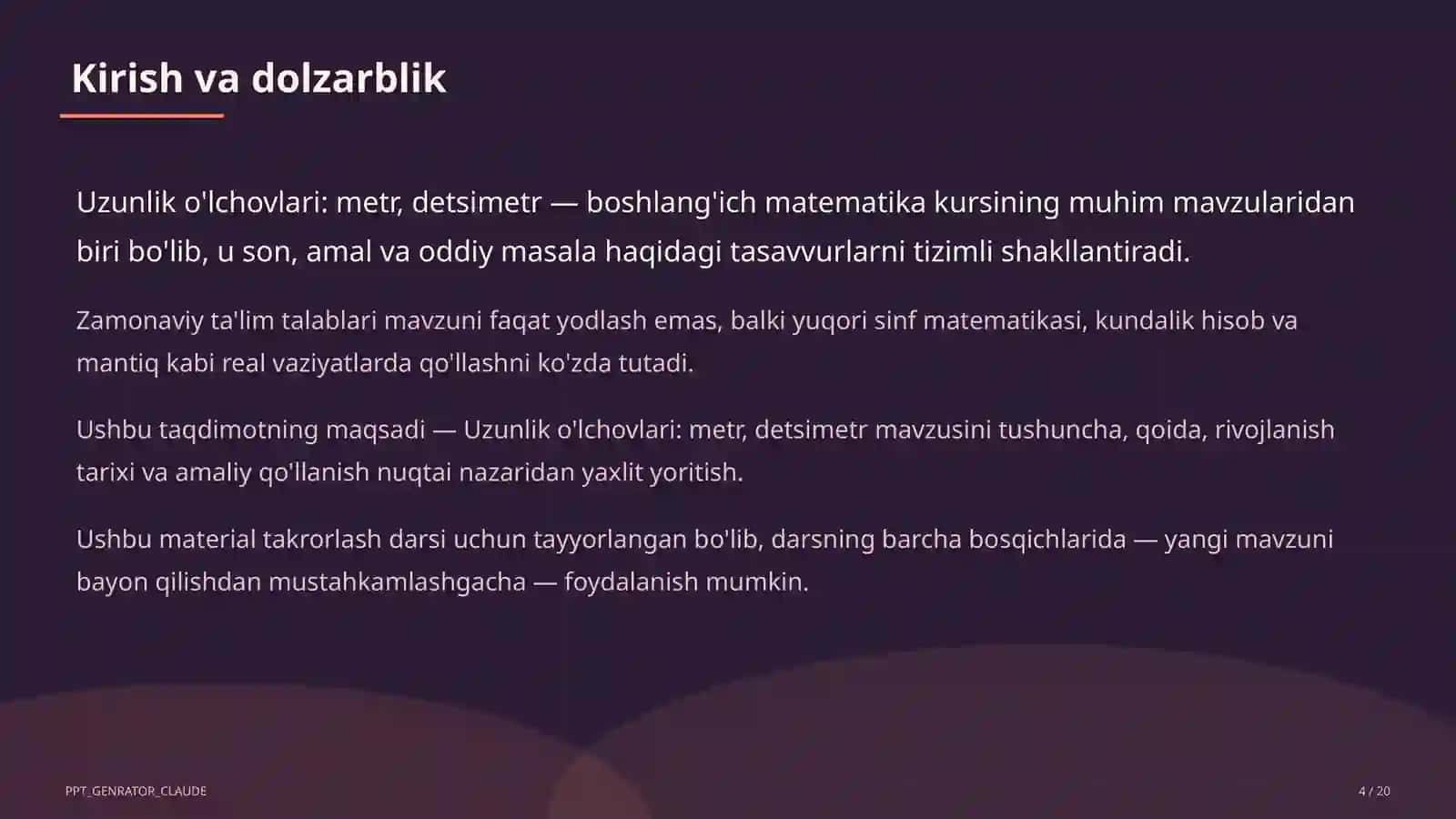 Kirish va dolzarblik

Uzunlik o'lchovlari: metr, detsimetr — boshlang'ich matematika kursining muhim mavzularidan biri bo'lib, u son, amal va oddiy masala haqidagi tasavvurlarni tizimli shakllantiradi.

Zamonaviy ta'lim talablari mavzuni faqat yodlash emas, balki yuqori sinf matematikasi, kundalik hisob va mantiq kabi real vaziyatlarda qo'llashni ko'zda tutadi.

Ushbu taqdimotning maqsadi — Uzunlik o'lchovlari: metr, detsimetr mavzusini tushuncha, qoida, rivojlanish tarixi va amaliy qo'llanish nuqtai nazaridan yaxlit yoritish.

Ushbu material takrorlash darsi uchun tayyorlangan bo'lib, darsning barcha bosqichlarida — yangi mavzuni bayon qilishdan mustahkamlashgacha — foydalanish mumkin.

PPT_GENRATOR_CLAUDE

4 / 20